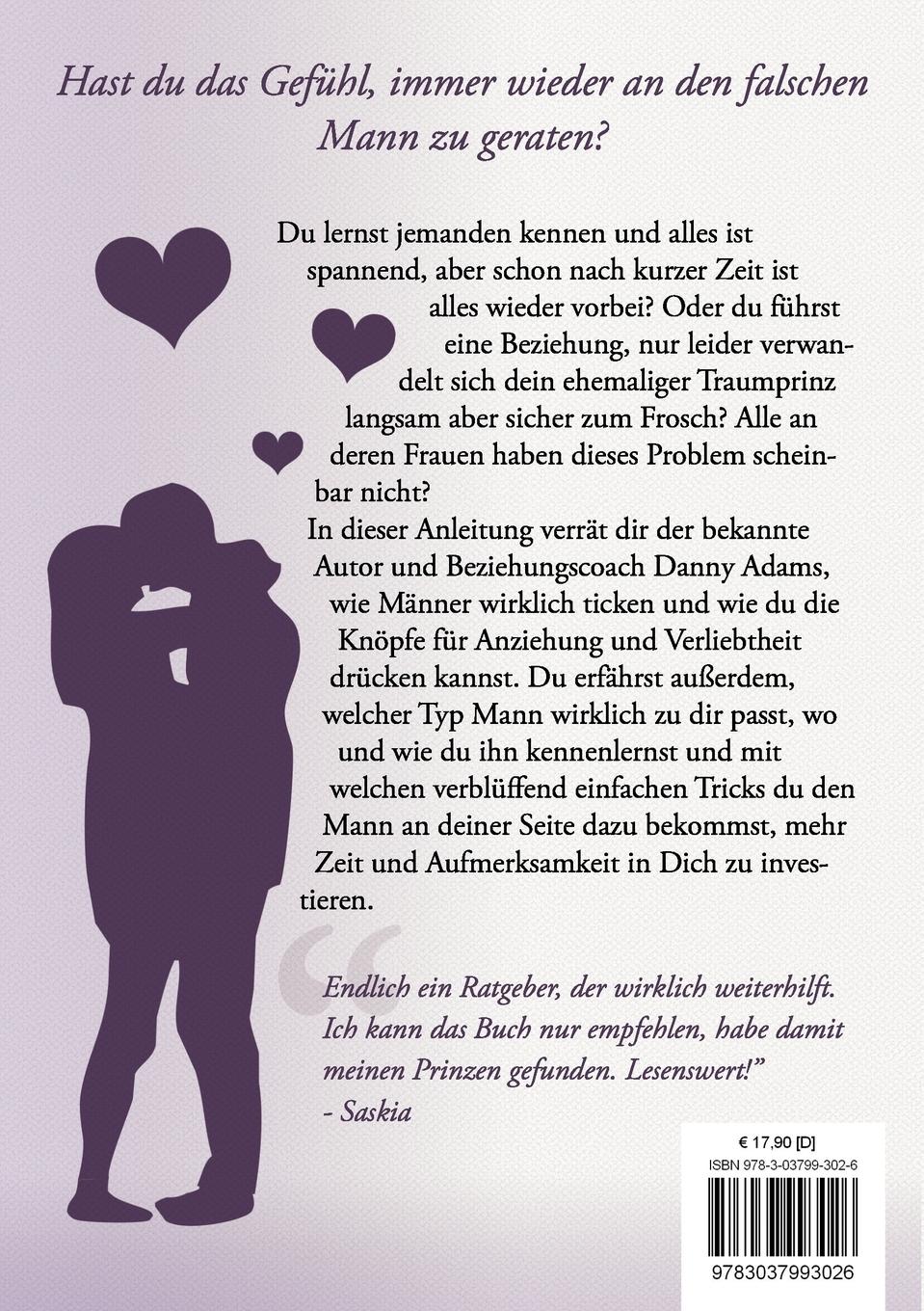 Hast du das Gefühl, immer wieder an den falschen Mann zu geraten?

Du lernst jemanden kennen und alles ist spannend, aber schon nach kurzer Zeit ist alles wieder vorbei? Oder du führst eine Beziehung, nur leider verwandelt sich dein ehemaliger Traumprinz langsam aber sicher zum Frosch? Alle an deren Frauen haben dieses Problem scheinbar nicht?

In dieser Anleitung verrät dir der bekannte Autor und Beziehungscoach Danny Adams, wie Männer wirklich ticken und wie du die Knöpfe für Anziehung und Verliebtheit drücken kannst. Du erfährst außerdem, welcher Typ Mann wirklich zu dir passt, wo und wie du ihn kennenlernst und mit welchen verblüffend einfachen Tricks du den Mann an deiner Seite dazu bekommst, mehr Zeit und Aufmerksamkeit in Dich zu investieren.

"Endlich ein Ratgeber, der wirklich weiterhilft. Ich kann das Buch nur empfehlen, habe damit meinen Prinzen gefunden. Lesenswert!"
- Saskia

€ 17,90 [D]
ISBN 978-3-03799-302-6
9783037993026